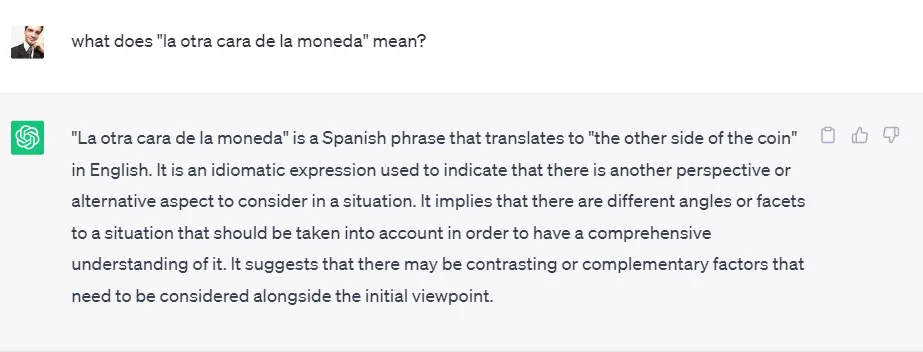 what does "la otra cara de la moneda" mean?

"La otra cara de la moneda" is a Spanish phrase that translates to "the other side of the coin" in English. It is an idiomatic expression used to indicate that there is another perspective or alternative aspect to consider in a situation. It implies that there are different angles or facets to a situation that should be taken into account in order to have a comprehensive understanding of it. It suggests that there may be contrasting or complementary factors that need to be considered alongside the initial viewpoint.